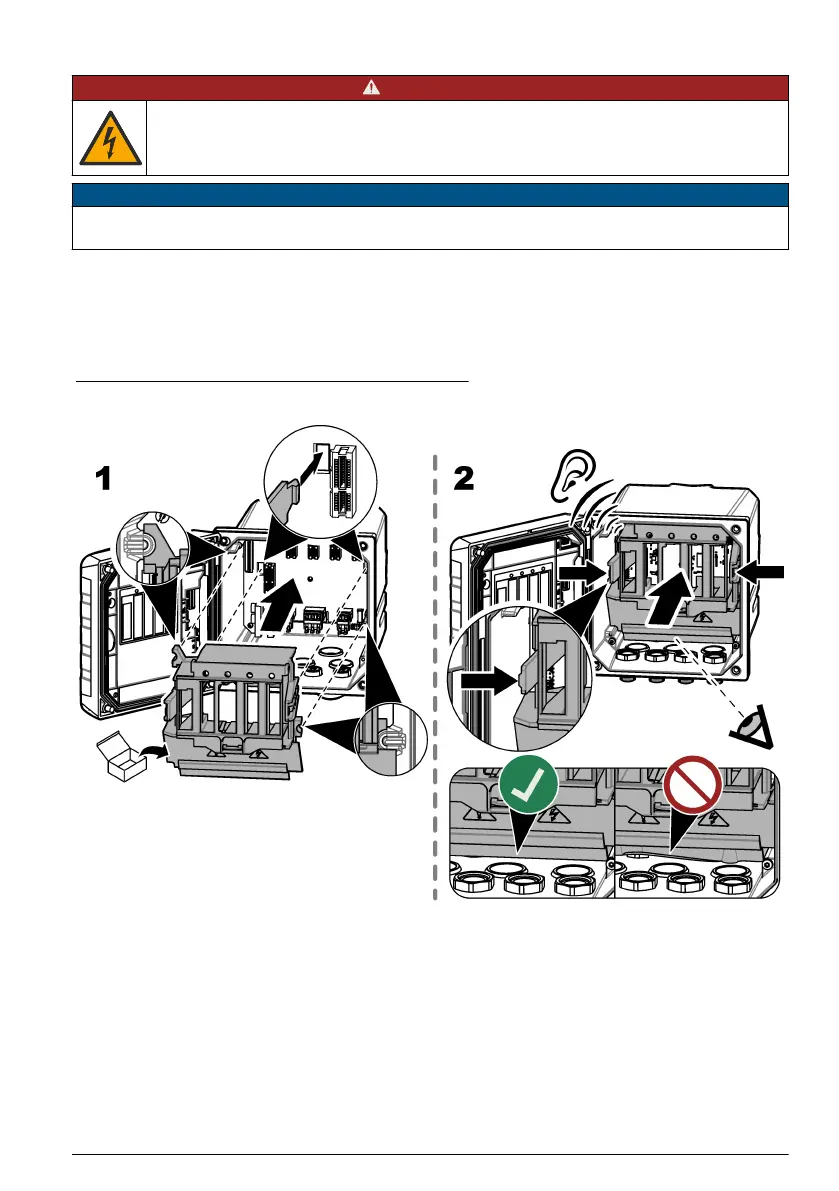 1

2